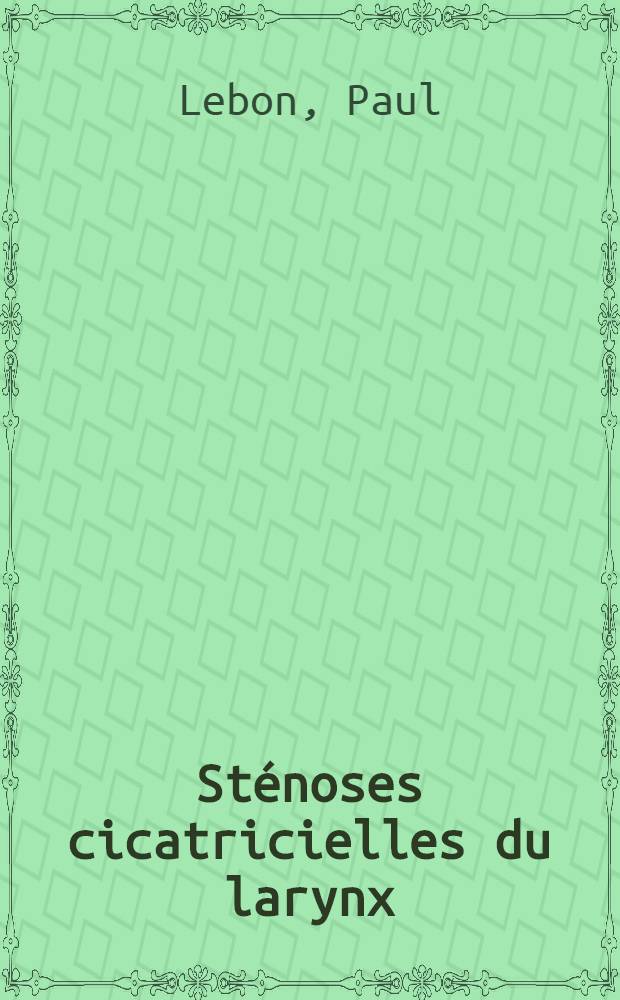 Lebon, Paul

Sténoses cicatricielles du larynx